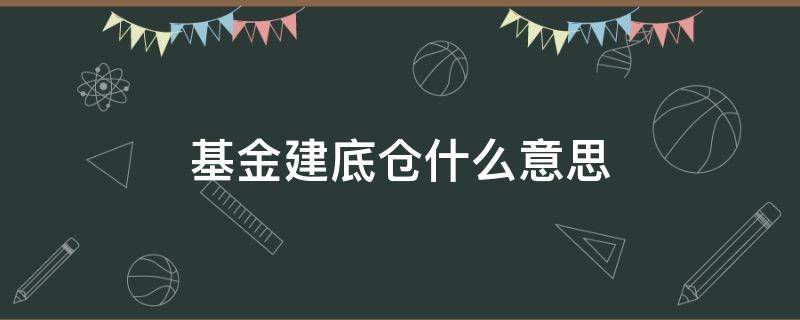 基金建底仓什么意思